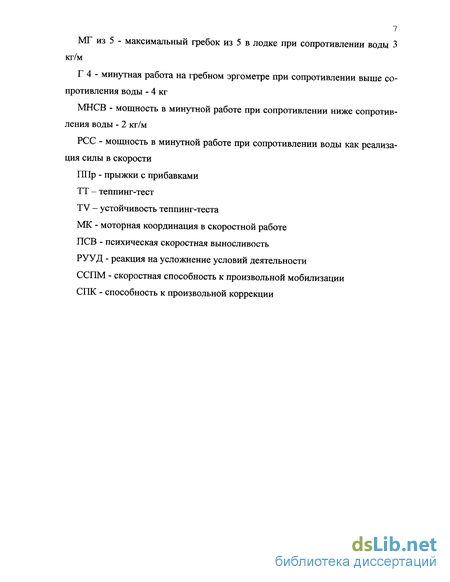 7

МГ из 5 - максимальный гребок из 5 в лодке при сопротивлении воды 3 кг/м

Г 4 - минутная работа на гребном эргометре при сопротивлении выше сопротивления воды - 4 кг

МНСВ - мощность в минутной работе при сопротивлении ниже сопротивления воды - 2 кг/м

РСС - мощность в минутной работе при сопротивлении воды как реализация силы в скорости

ППр - прыжки с прибавками

ТТ – теппинг-тест

TV – устойчивость теппинг-теста

МК - моторная координация в скоростной работе

ПСВ - психическая скоростная выносливость

РУУД - реакция на усложнение условий деятельности

ССПМ - скоростная способность к произвольной мобилизации

СПК - способность к произвольной коррекции

dsLib.net
библиотека диссертаций